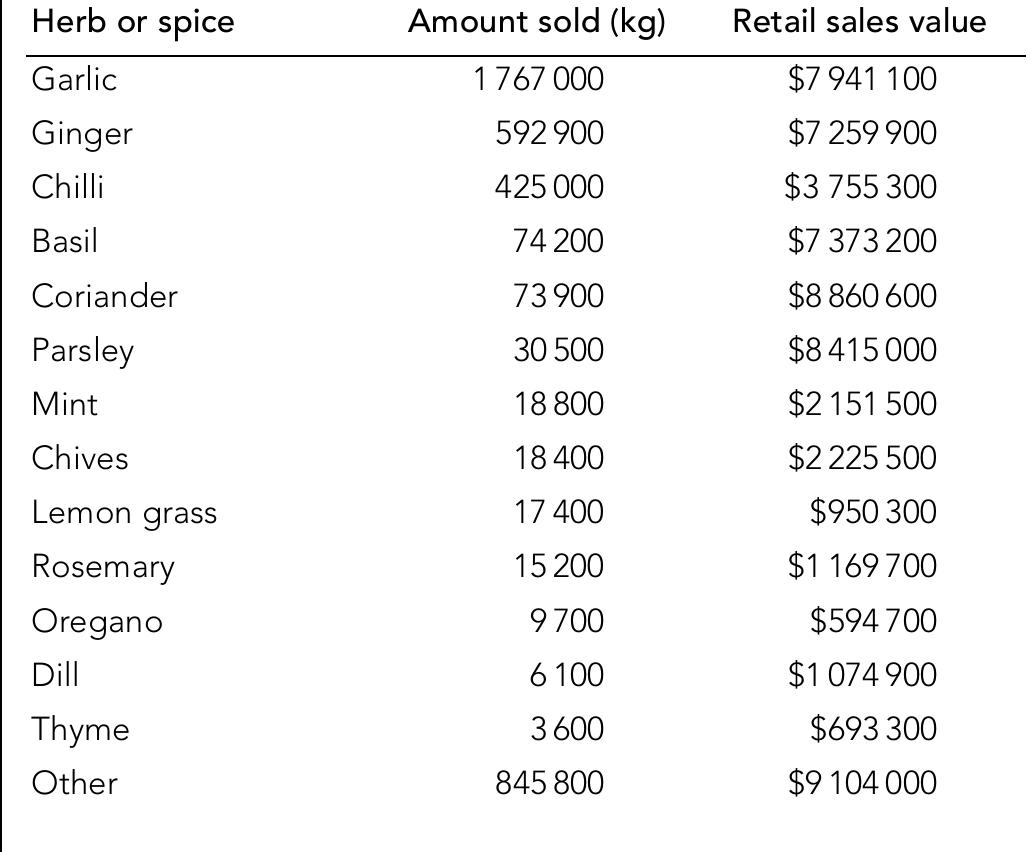 | Herb or spice | Amount sold (kg) | Retail sales value |
|---|---|---|
| Garlic | 1 767 000 | $7 941 100 |
| Ginger | 592 900 | $7 259 900 |
| Chilli | 425 000 | $3 755 300 |
| Basil | 74 200 | $7 373 200 |
| Coriander | 73 900 | $8 860 600 |
| Parsley | 30 500 | $8 415 000 |
| Mint | 18 800 | $2 151 500 |
| Chives | 18 400 | $2 225 500 |
| Lemon grass | 17 400 | $950 300 |
| Rosemary | 15 200 | $1 169 700 |
| Oregano | 9 700 | $594 700 |
| Dill | 6 100 | $1 074 900 |
| Thyme | 3 600 | $693 300 |
| Other | 845 800 | $9 104 000 |